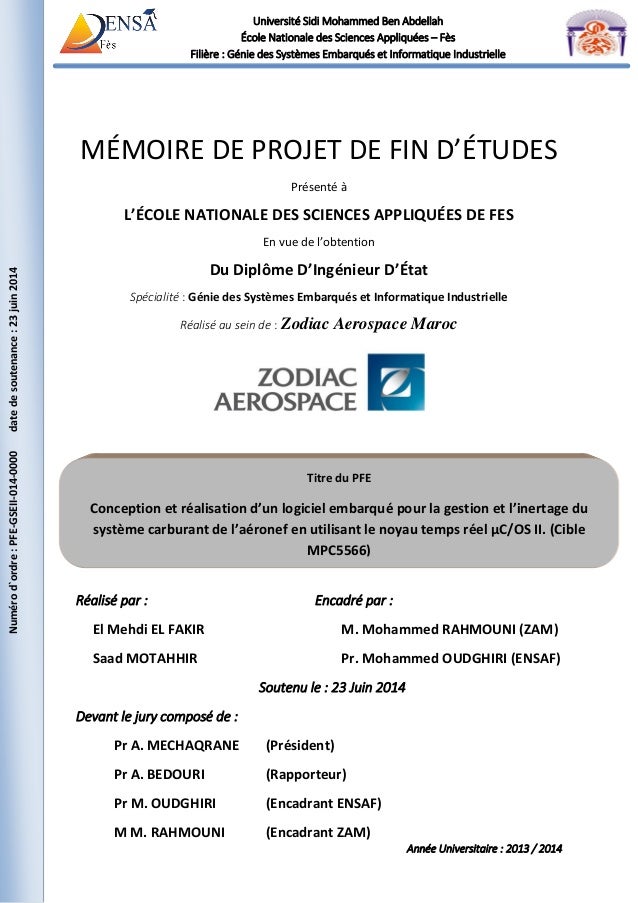 ENSA
Fès

Université Sidi Mohammed Ben Abdellah
École Nationale des Sciences Appliquées – Fès
Filière : Génie des Systèmes Embarqués et Informatique Industrielle

Numéro d'ordre : PFE-GSEII-014-0000 date de soutenance : 23 juin 2014

MÉMOIRE DE PROJET DE FIN D'ÉTUDES

Présenté à

L'ÉCOLE NATIONALE DES SCIENCES APPLIQUÉES DE FES

En vue de l'obtention

Du Diplôme D'Ingénieur D'État

Spécialité : Génie des Systèmes Embarqués et Informatique Industrielle

Réalisé au sein de : Zodiac Aerospace Maroc

ZODIAC AEROSPACE

Titre du PFE

Conception et réalisation d'un logiciel embarqué pour la gestion et l'inertage du système carburant de l'aéronef en utilisant le noyau temps réel μC/OS II. (Cible MPC5566)

Réalisé par :
El Mehdi EL FAKIR
Saad MOTAHHIR

Encadré par :
M. Mohammed RAHMOUNI (ZAM)
Pr. Mohammed OUDGHIRI (ENSAF)

Soutenu le : 23 Juin 2014

Devant le jury composé de :

Pr A. MECHAQRANE (Président)
Pr A. BEDOURI (Rapporteur)
Pr M. OUDGHIRI (Encadrant ENSAF)
M M. RAHMOUNI (Encadrant ZAM)

Année Universitaire : 2013 / 2014